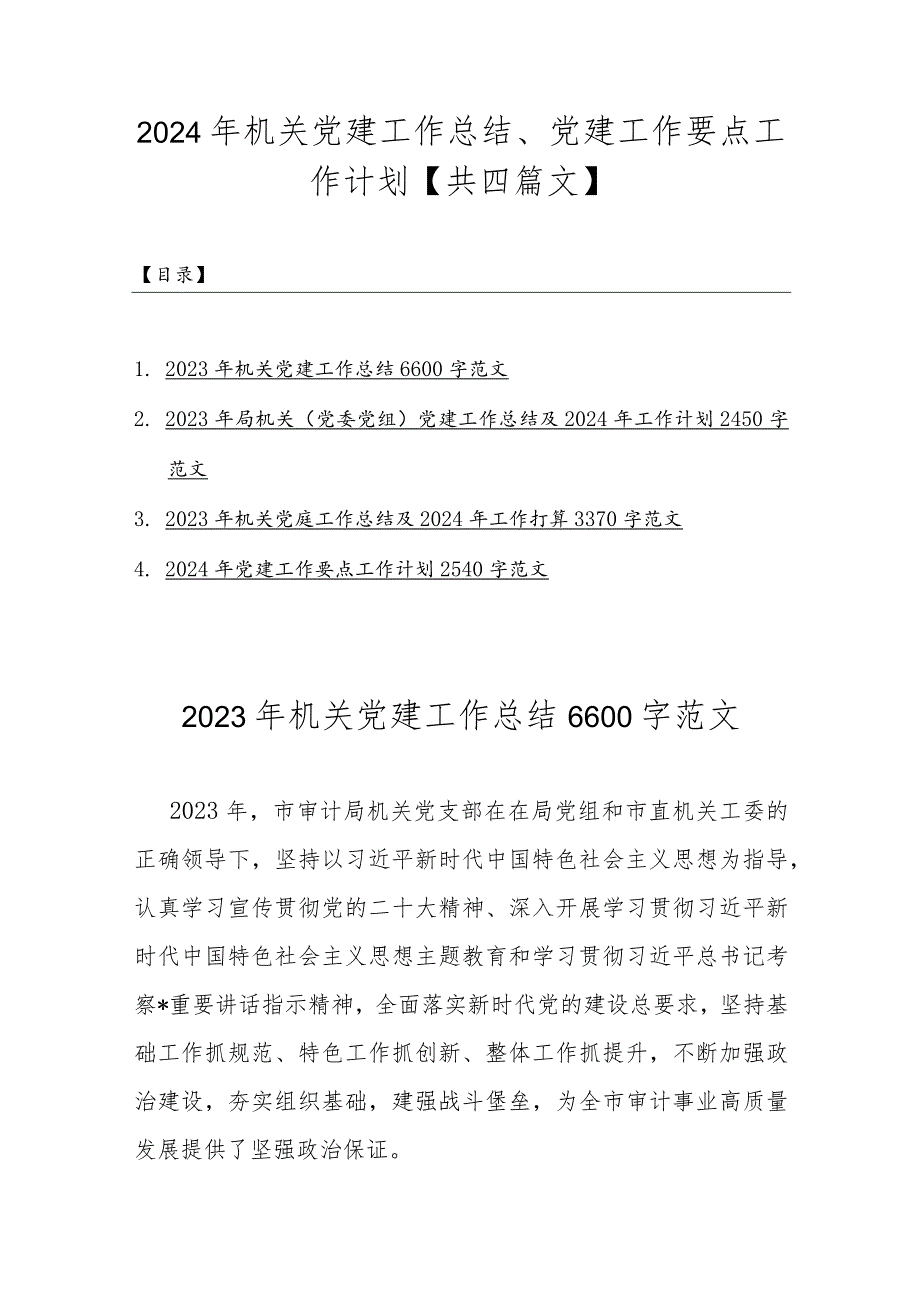 2024年机关党建工作总结、党建工作要点工作计划【共四篇文】

【目录】

1. 2023年机关党建工作总结6600字范文

2. 2023年局机关（党委党组）党建工作总结及2024年工作计划2450字范文

3. 2023年机关党庭工作总结及2024年工作打算3370字范文

4. 2024年党建工作要点工作计划2540字范文

2023年机关党建工作总结6600字范文

2023年，市审计局机关党支部在在局党组和市直机关工委的正确领导下，坚持以习近平新时代中国特色社会主义思想为指导，认真学习宣传贯彻党的二十大精神、深入开展学习贯彻习近平新时代中国特色社会主义思想主题教育和学习贯彻习近平总书记考察*重要讲话指示精神，全面落实新时代党的建设总要求，坚持基础工作抓规范、特色工作抓创新、整体工作抓提升，不断加强政治建设，夯实组织基础，建强战斗堡垒，为全市审计事业高质量发展提供了坚强政治保证。